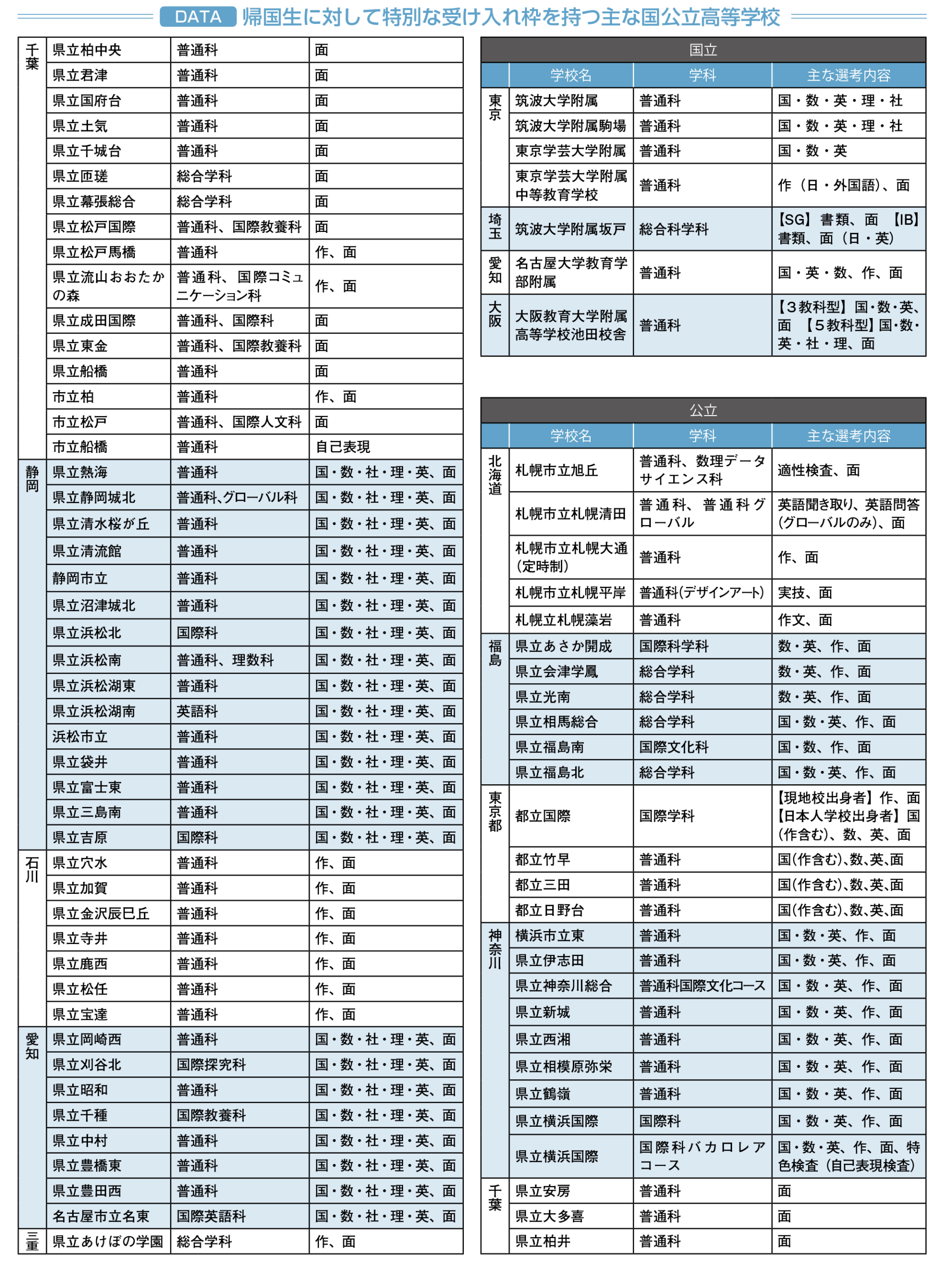 DATA 帰国生に対して特別な受け入れ枠を持つ主な国公立高等学校

| | | | |
|---|---|---|---|
| 千葉 | 県立柏中央 | 普通科 | 面 |
| | 県立君津 | 普通科 | 面 |
| | 県立国府台 | 普通科 | 面 |
| | 県立土気 | 普通科 | 面 |
| | 県立千城台 | 普通科 | 面 |
| | 県立匝瑳 | 総合学科 | 面 |
| | 県立幕張総合 | 総合学科 | 面 |
| | 県立松戸国際 | 普通科、国際教養科 | 面 |
| | 県立松戸馬橋 | 普通科 | 作、面 |
| | 県立流山おおたかの森 | 普通科、国際コミュニケーション科 | 作、面 |
| | 県立成田国際 | 普通科、国際科 | 面 |
| | 県立東金 | 普通科、国際教養科 | 面 |
| | 県立船橋 | 普通科 | 面 |
| | 市立柏 | 普通科 | 作、面 |
| | 市立松戸 | 普通科、国際人文科 | 面 |
| | 市立船橋 | 普通科 | 自己表現 |
| 静岡 | 県立熱海 | 普通科 | 国・数・社・理・英、面 |
| | 県立静岡城北 | 普通科、グローバル科 | 国・数・社・理・英、面 |
| | 県立清水桜が丘 | 普通科 | 国・数・社・理・英、面 |
| | 県立清流館 | 普通科 | 国・数・社・理・英、面 |
| | 静岡市立 | 普通科 | 国・数・社・理・英、面 |
| | 県立沼津城北 | 普通科 | 国・数・社・理・英、面 |
| | 県立浜松北 | 国際科 | 国・数・社・理・英、面 |
| | 県立浜松南 | 普通科、理数科 | 国・数・社・理・英、面 |
| | 県立浜松湖東 | 普通科 | 国・数・社・理・英、面 |
| | 県立浜松湖南 | 英語科 | 国・数・社・理・英、面 |
| | 浜松市立 | 普通科 | 国・数・社・理・英、面 |
| | 県立袋井 | 普通科 | 国・数・社・理・英、面 |
| | 県立富士東 | 普通科 | 国・数・社・理・英、面 |
| | 県立三島南 | 普通科 | 国・数・社・理・英、面 |
| | 県立吉原 | 国際科 | 国・数・社・理・英、面 |
| 石川 | 県立穴水 | 普通科 | 作、面 |
| | 県立加賀 | 普通科 | 作、面 |
| | 県立金沢辰巳丘 | 普通科 | 作、面 |
| | 県立寺井 | 普通科 | 作、面 |
| | 県立鹿西 | 普通科 | 作、面 |
| | 県立松任 | 普通科 | 作、面 |
| | 県立宝達 | 普通科 | 作、面 |
| 愛知 | 県立岡崎西 | 普通科 | 国・数・社・理・英、面 |
| | 県立刈谷北 | 国際探究科 | 国・数・社・理・英、面 |
| | 県立昭和 | 普通科 | 国・数・社・理・英、面 |
| | 県立千種 | 国際教養科 | 国・数・社・理・英、面 |
| | 県立中村 | 普通科 | 国・数・社・理・英、面 |
| | 県立豊橋東 | 普通科 | 国・数・社・理・英、面 |
| | 県立豊田西 | 普通科 | 国・数・社・理・英、面 |
| | 名古屋市立名東 | 国際英語科 | 国・数・社・理・英、面 |
| 三重 | 県立あけぼの学園 | 総合学科 | 作、面 |

国立

| | 学校名 | 学科 | 主な選考内容 |
|---|---|---|---|
| 東京 | 筑波大学附属 | 普通科 | 国・数・英・理・社 |
| | 筑波大学附属駒場 | 普通科 | 国・数・英・理・社 |
| | 東京学芸大学附属 | 普通科 | 国・数・英 |
| | 東京学芸大学附属中等教育学校 | 普通科 | 作（日・外国語）、面 |
| 埼玉 | 筑波大学附属坂戸 | 総合科学科 | 【SG】書類、面 【IB】書類、面（日・英） |
| 愛知 | 名古屋大学教育学部附属 | 普通科 | 国・英・数、作、面 |
| 大阪 | 大阪教育大学附属高等学校池田校舎 | 普通科 | 【3教科型】国・数・英、面 【5教科型】国・数・英・社・理、面 |

公立

| | 学校名 | 学科 | 主な選考内容 |
|---|---|---|---|
| 北海道 | 札幌市立旭丘 | 普通科、数理データサイエンス科 | 適性検査、面 |
| | 札幌市立札幌清田 | 普通科、普通科グローバル | 英語聞き取り、英語問答(グローバルのみ)、面 |
| | 札幌市立札幌大通(定時制) | 普通科 | 作、面 |
| | 札幌市立札幌平岸 | 普通科(デザインアート) | 実技、面 |
| | 札幌立札幌藻岩 | 普通科 | 作文、面 |
| 福島 | 県立あさか開成 | 国際科学科 | 数・英、作、面 |
| | 県立会津学鳳 | 総合学科 | 数・英、作、面 |
| | 県立光南 | 総合学科 | 数・英、作、面 |
| | 県立相馬総合 | 総合学科 | 国・数・英、作、面 |
| | 県立福島南 | 国際文化科 | 国・数、作、面 |
| | 県立福島北 | 総合学科 | 国・数・英、作、面 |
| 東京都 | 都立国際 | 国際学科 | 【現地校出身者】作、面 【日本人学校出身者】国(作含む)、数、英、面 |
| | 都立竹早 | 普通科 | 国(作含む)、数、英、面 |
| | 都立三田 | 普通科 | 国(作含む)、数、英、面 |
| | 都立日野台 | 普通科 | 国(作含む)、数、英、面 |
| 神奈川 | 横浜市立東 | 普通科 | 国・数・英、作、面 |
| | 県立伊志田 | 普通科 | 国・数・英、作、面 |
| | 県立神奈川総合 | 普通科国際文化コース | 国・数・英、作、面 |
| | 県立新城 | 普通科 | 国・数・英、作、面 |
| | 県立西湘 | 普通科 | 国・数・英、作、面 |
| | 県立相模原弥栄 | 普通科 | 国・数・英、作、面 |
| | 県立鶴嶺 | 普通科 | 国・数・英、作、面 |
| | 県立横浜国際 | 国際科 | 国・数・英、作、面 |
| | 県立横浜国際 | 国際科バカロレアコース | 国・数・英、作、面、特色検査（自己表現検査） |
| 千葉 | 県立安房 | 普通科 | 面 |
| | 県立大多喜 | 普通科 | 面 |
| | 県立柏井 | 普通科 | 面 |